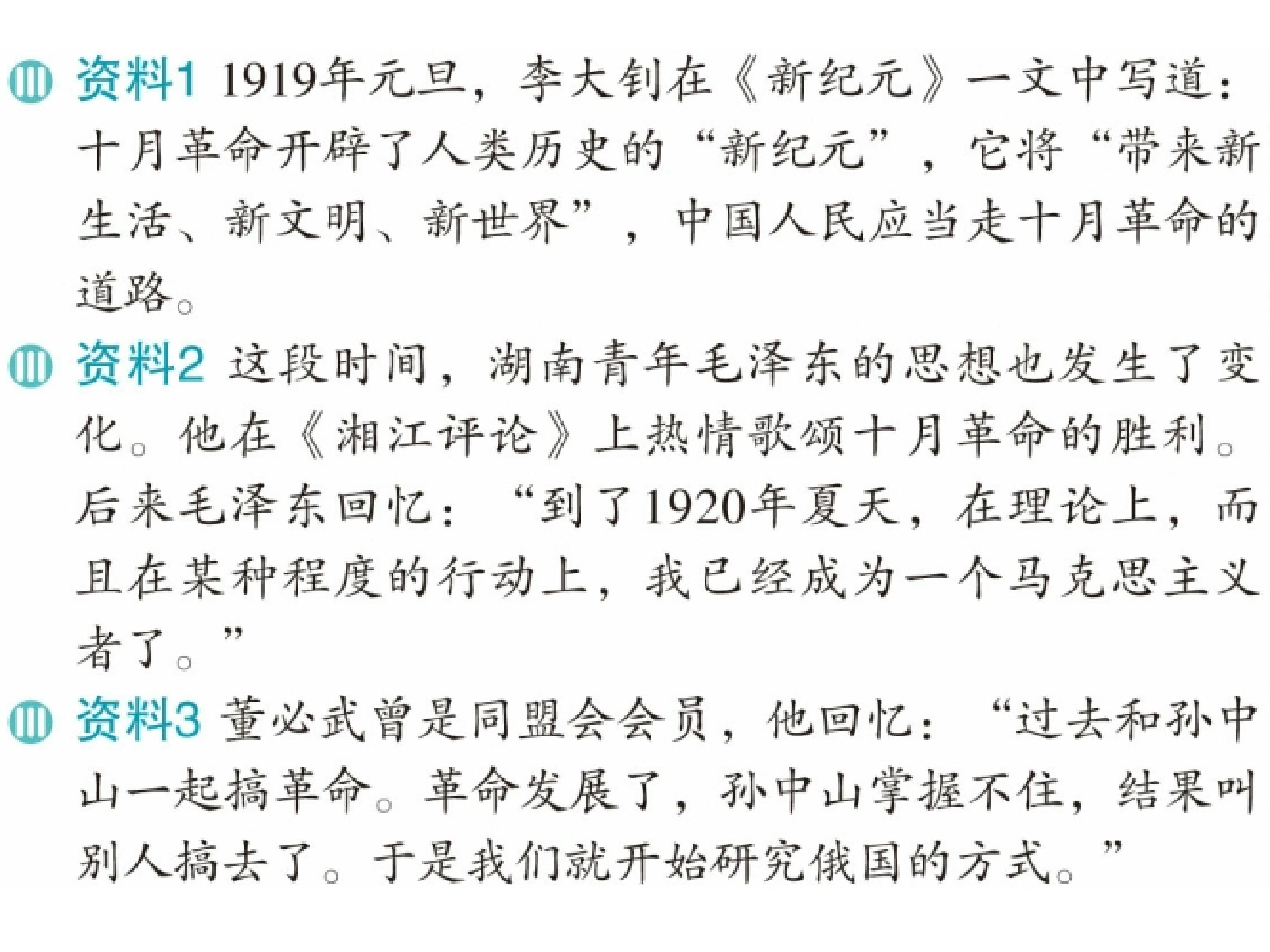 资料1 1919年元旦，李大钊在《新纪元》一文中写道：十月革命开辟了人类历史的“新纪元”，它将“带来新生活、新文明、新世界”，中国人民应当走十月革命的道路。

资料2 这段时间，湖南青年毛泽东的思想也发生了变化。他在《湘江评论》上热情歌颂十月革命的胜利。后来毛泽东回忆：“到了1920年夏天，在理论上，而且在某种程度的行动上，我已经成为一个马克思主义者了。”

资料3 董必武曾是同盟会会员，他回忆：“过去和孙中山一起搞革命。革命发展了，孙中山掌握不住，结果叫别人搞去了。于是我们就开始研究俄国的方式。”